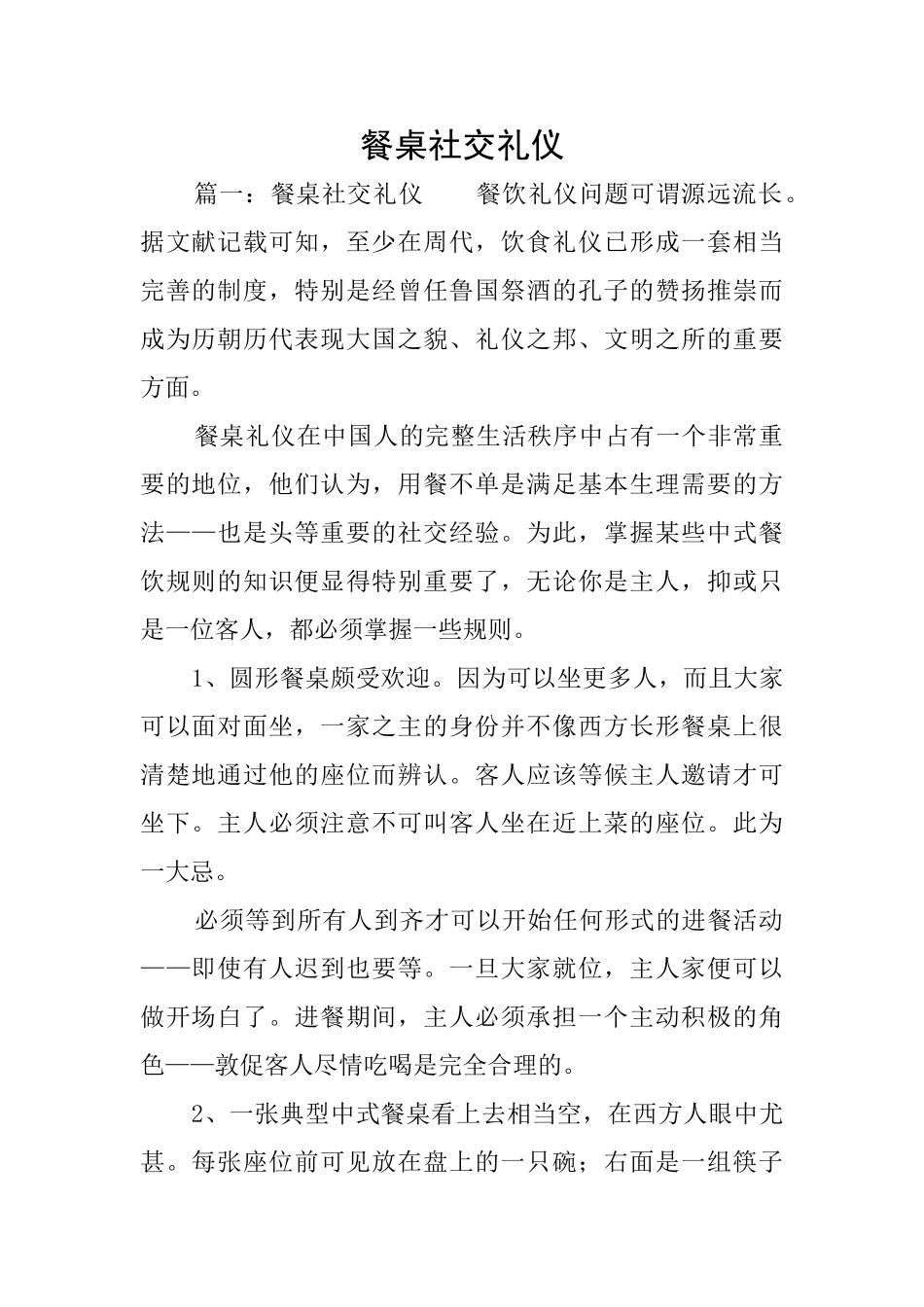 餐桌社交礼仪

篇一：餐桌社交礼仪　　餐饮礼仪问题可谓源远流长。据文献记载可知，至少在周代，饮食礼仪已形成一套相当完善的制度，特别是经曾任鲁国祭酒的孔子的赞扬推崇而成为历朝历代表现大国之貌、礼仪之邦、文明之所的重要方面。

餐桌礼仪在中国人的完整生活秩序中占有一个非常重要的地位，他们认为，用餐不单是满足基本生理需要的方法——也是头等重要的社交经验。为此，掌握某些中式餐饮规则的知识便显得特别重要了，无论你是主人，抑或只是一位客人，都必须掌握一些规则。

1、圆形餐桌颇受欢迎。因为可以坐更多人，而且大家可以面对面坐，一家之主的身份并不像西方长形餐桌上很清楚地通过他的座位而辨认。客人应该等候主人邀请才可坐下。主人必须注意不可叫客人坐在近上菜的座位。此为一大忌。

必须等到所有人到齐才可以开始任何形式的进餐活动——即使有人迟到也要等。一旦大家就位，主人家便可以做开场白了。进餐期间，主人必须承担一个主动积极的角色——敦促客人尽情吃喝是完全合理的。

2、一张典型中式餐桌看上去相当空，在西方人眼中尤甚。每张座位前可见放在盘上的一只碗；右面是一组筷子